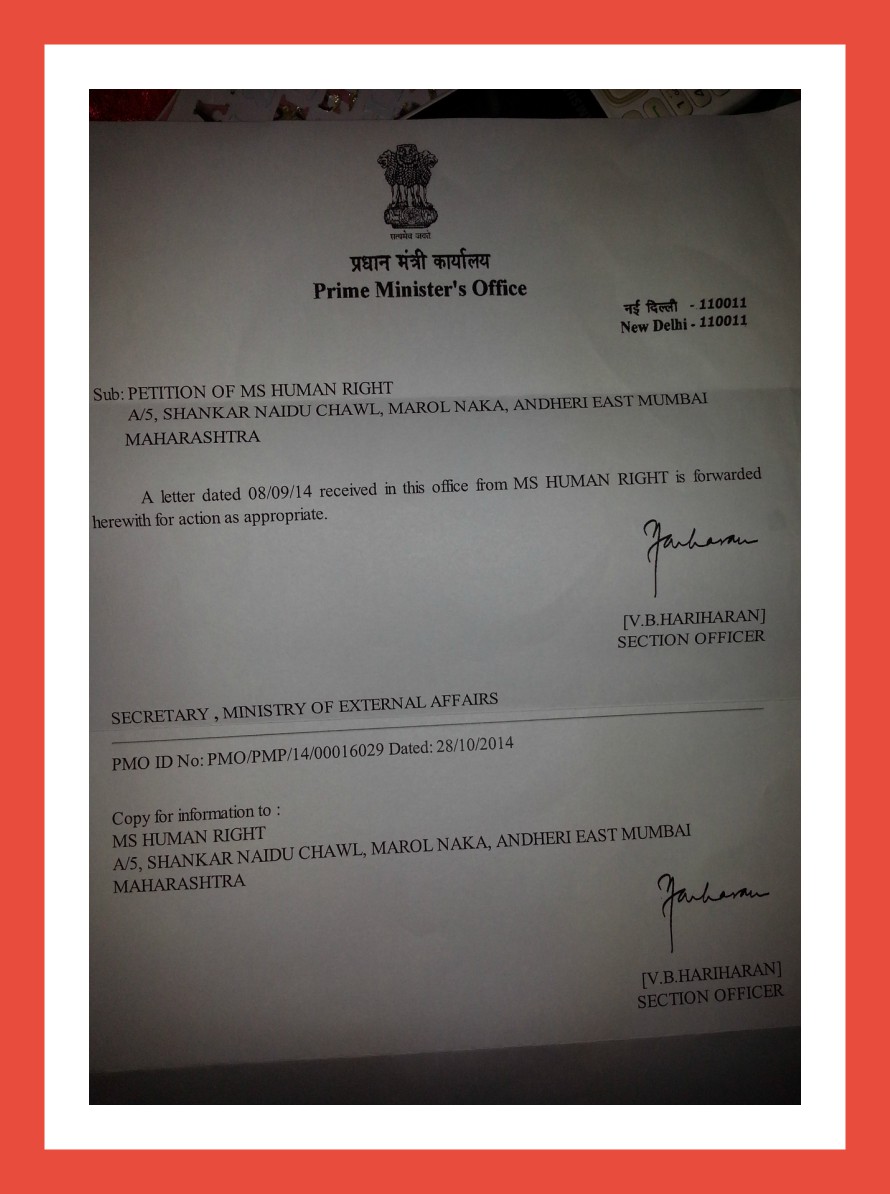 सत्यमेव जयते

प्रधान मंत्री कार्यालय
Prime Minister's Office

नई दिल्ली - 110011
New Delhi - 110011

Sub: PETITION OF MS HUMAN RIGHT
A/5, SHANKAR NAIDU CHAWL, MAROL NAKA, ANDHERI EAST MUMBAI
MAHARASHTRA

A letter dated 08/09/14 received in this office from MS HUMAN RIGHT is forwarded herewith for action as appropriate.

Hariharan
[V.B.HARIHARAN]
SECTION OFFICER

SECRETARY , MINISTRY OF EXTERNAL AFFAIRS

PMO ID No: PMO/PMP/14/00016029 Dated: 28/10/2014

Copy for information to :
MS HUMAN RIGHT
A/5, SHANKAR NAIDU CHAWL, MAROL NAKA, ANDHERI EAST MUMBAI
MAHARASHTRA

Hariharan
[V.B.HARIHARAN]
SECTION OFFICER